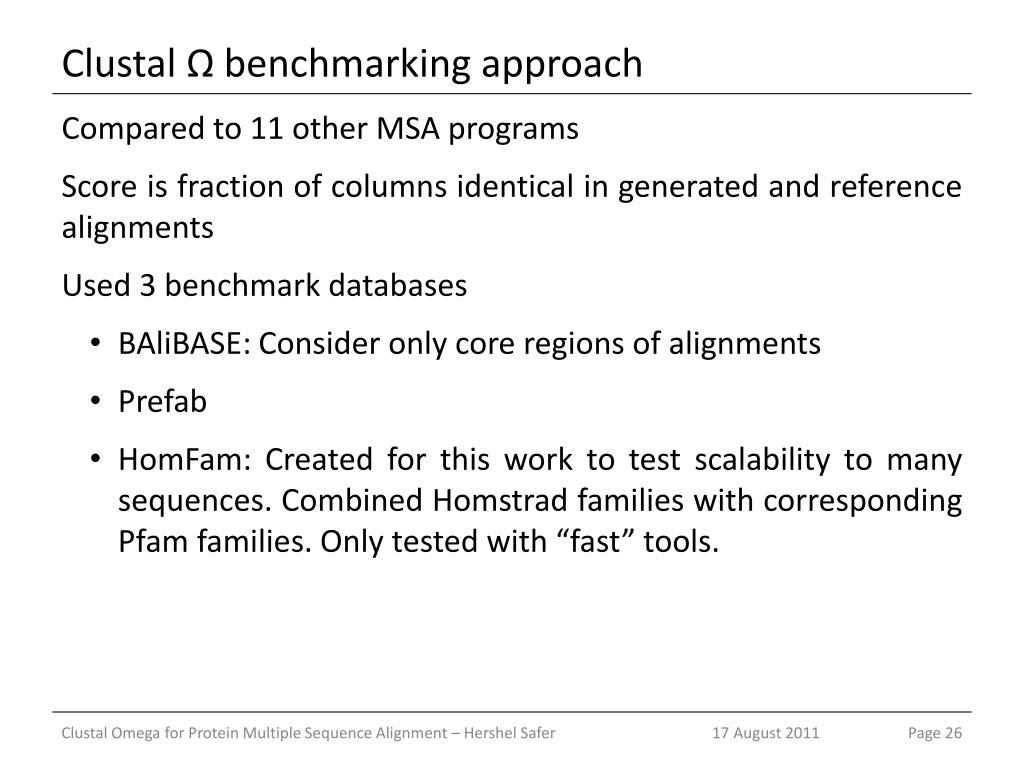 Clustal Ω benchmarking approach

Compared to 11 other MSA programs

Score is fraction of columns identical in generated and reference alignments

Used 3 benchmark databases

• BAliBASE: Consider only core regions of alignments

• Prefab

• HomFam: Created for this work to test scalability to many sequences. Combined Homstrad families with corresponding Pfam families. Only tested with “fast” tools.

Clustal Omega for Protein Multiple Sequence Alignment – Hershel Safer

17 August 2011

Page 26